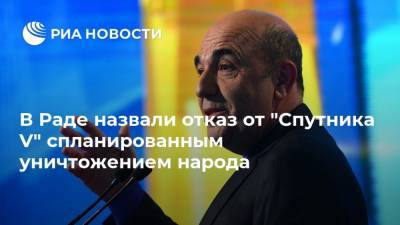 РИА НОВОСТИ

В Раде назвали отказ от "Спутника V" спланированным уничтожением народа